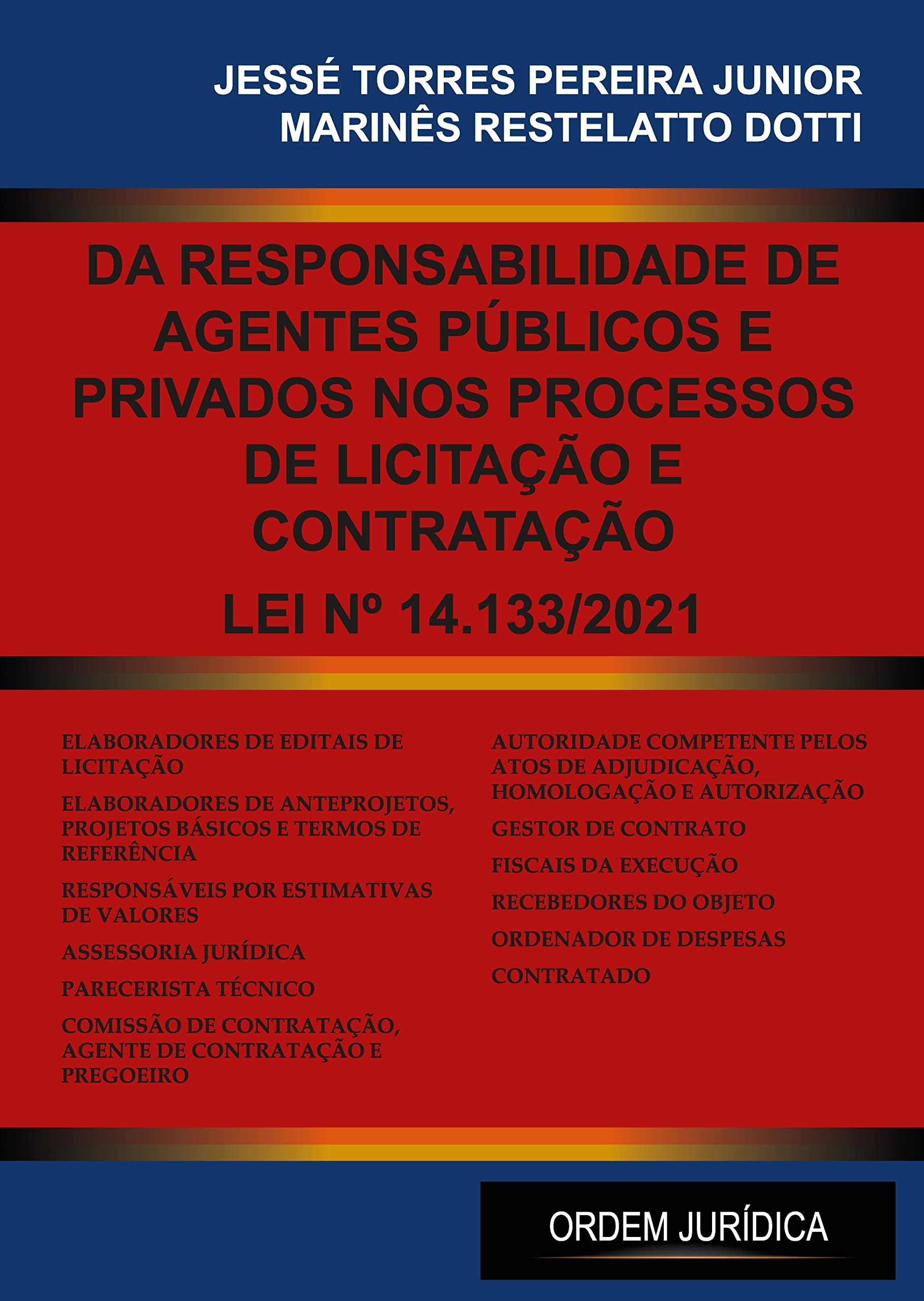 JESSÉ TORRES PEREIRA JUNIOR
MARINÊS RESTELATTO DOTTI

DA RESPONSABILIDADE DE AGENTES PÚBLICOS E PRIVADOS NOS PROCESSOS DE LICITAÇÃO E CONTRATAÇÃO

LEI Nº 14.133/2021

ELABORADORES DE EDITAIS DE LICITAÇÃO

ELABORADORES DE ANTEPROJETOS, PROJETOS BÁSICOS E TERMOS DE REFERÊNCIA

RESPONSÁVEIS POR ESTIMATIVAS DE VALORES

ASSESSORIA JURÍDICA

PARECERISTA TÉCNICO

COMISSÃO DE CONTRATAÇÃO, AGENTE DE CONTRATAÇÃO E PREGOEIRO

AUTORIDADE COMPETENTE PELOS ATOS DE ADJUDICAÇÃO, HOMOLOGAÇÃO E AUTORIZAÇÃO

GESTOR DE CONTRATO

FISCAIS DA EXECUÇÃO

RECEBEDORES DO OBJETO

ORDENADOR DE DESPESAS

CONTRATADO

ORDEM JURÍDICA